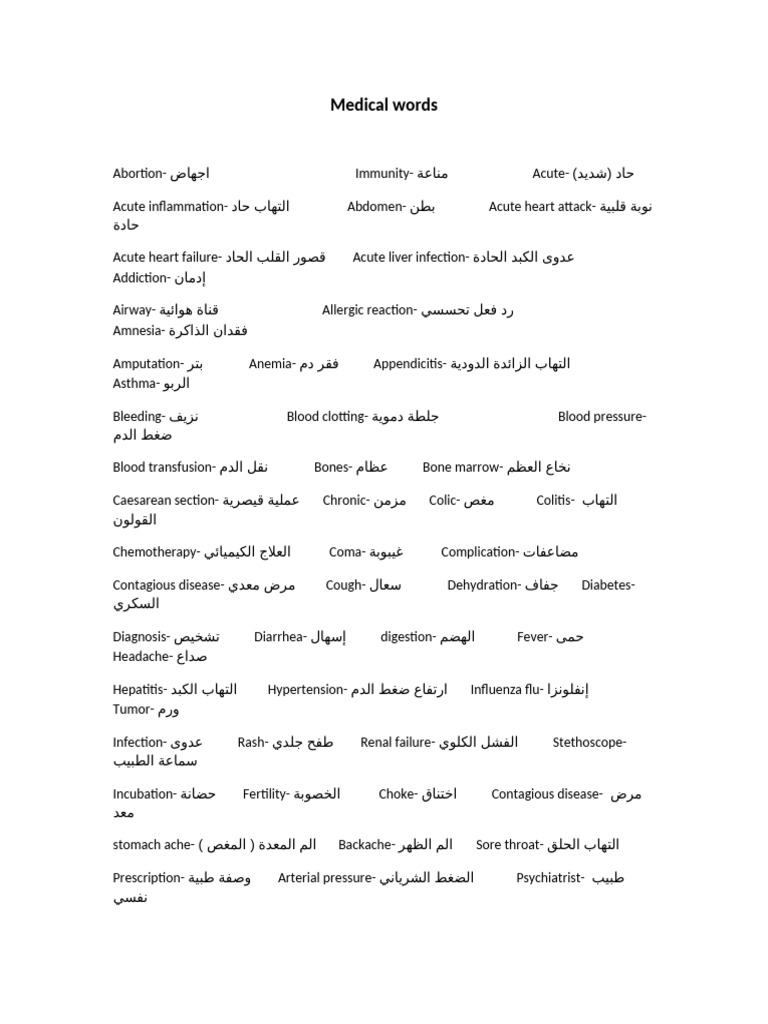 Medical words

Abortion- اجهاض Immunity- مناعة Acute- حاد (شديد)

Acute inflammation- التهاب حاد Abdomen- بطن Acute heart attack- نوبة قلبية حادة

Acute heart failure- قصور القلب الحاد Acute liver infection- عدوى الكبد الحادة Addiction- إدمان

Airway- قناة هوائية Allergic reaction- رد فعل تحسسي Amnesia- فقدان الذاكرة

Amputation- بتر Anemia- فقر دم Appendicitis- التهاب الزائدة الدودية Asthma- الربو

Bleeding- نزيف Blood clotting- جلطة دموية Blood pressure- ضغط الدم

Blood transfusion- نقل الدم Bones- عظام Bone marrow- نخاع العظم

Caesarean section- عملية قيصرية Chronic- مزمن Colic- مغص Colitis- التهاب القولون

Chemotherapy- العلاج الكيميائي Coma- غيبوبة Complication- مضاعفات

Contagious disease- مرض معدي Cough- سعال Dehydration- جفاف Diabetes- السكري

Diagnosis- تشخيص Diarrhea- إسهال digestion- الهضم Fever- حمى Headache- صداع

Hepatitis- التهاب الكبد Hypertension- ارتفاع ضغط الدم Influenza flu- إنفلونزا Tumor- ورم

Infection- عدوى Rash- طفح جلدي Renal failure- الفشل الكلوي Stethoscope- سماعة الطبيب

Incubation- حضانة Fertility- الخصوبة Choke- اختناق Contagious disease- مرض معد

stomach ache- الم المعدة ( المغص ) Backache- الم الظهر Sore throat- التهاب الحلق

Prescription- وصفة طبية Arterial pressure- الضغط الشرياني Psychiatrist- طبيب نفسي